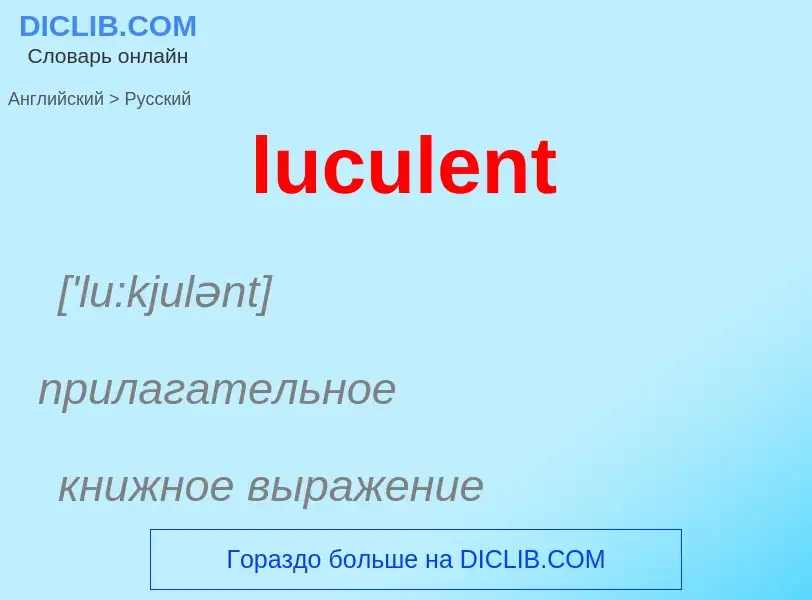 DICLIB.COM
Словарь онлайн

Английский > Русский

luculent

['lu:kjulənt]

прилагательное

книжное выражение

Гораздо больше на DICLIB.COM